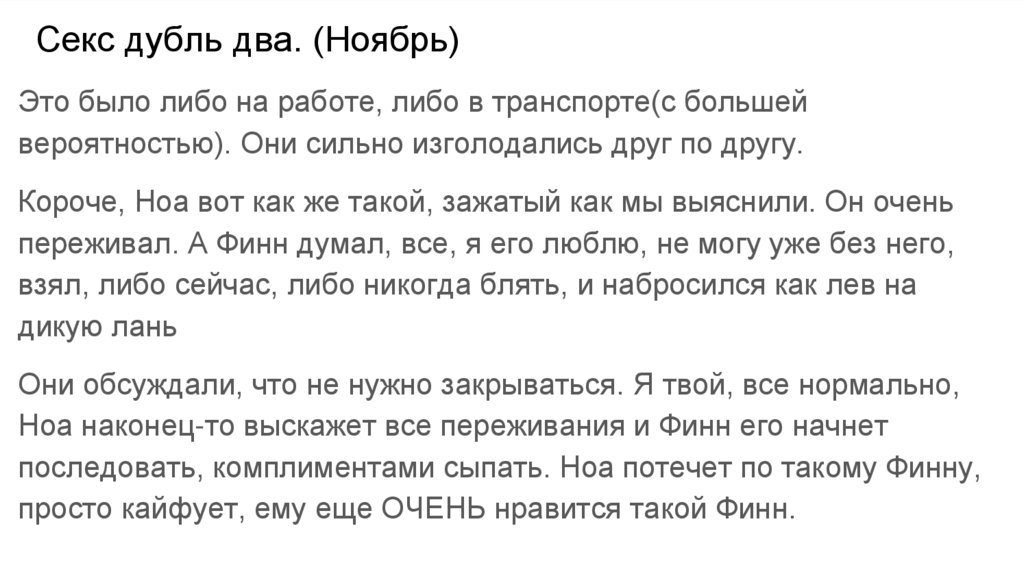 Секс дубль два. (Ноябрь)

Это было либо на работе, либо в транспорте(с большей вероятностью). Они сильно изголодались друг по другу.

Короче, Ноа вот как же такой, зажатый как мы выяснили. Он очень переживал. А Финн думал, все, я его люблю, не могу уже без него, взял, либо сейчас, либо никогда блять, и набросился как лев на дикую лань

Они обсуждали, что не нужно закрываться. Я твой, все нормально, Ноа наконец-то выскажет все переживания и Финн его начнет последовать, комплиментами сыпать. Ноа потечет по такому Финну, просто кайфует, ему еще ОЧЕНЬ нравится такой Финн.